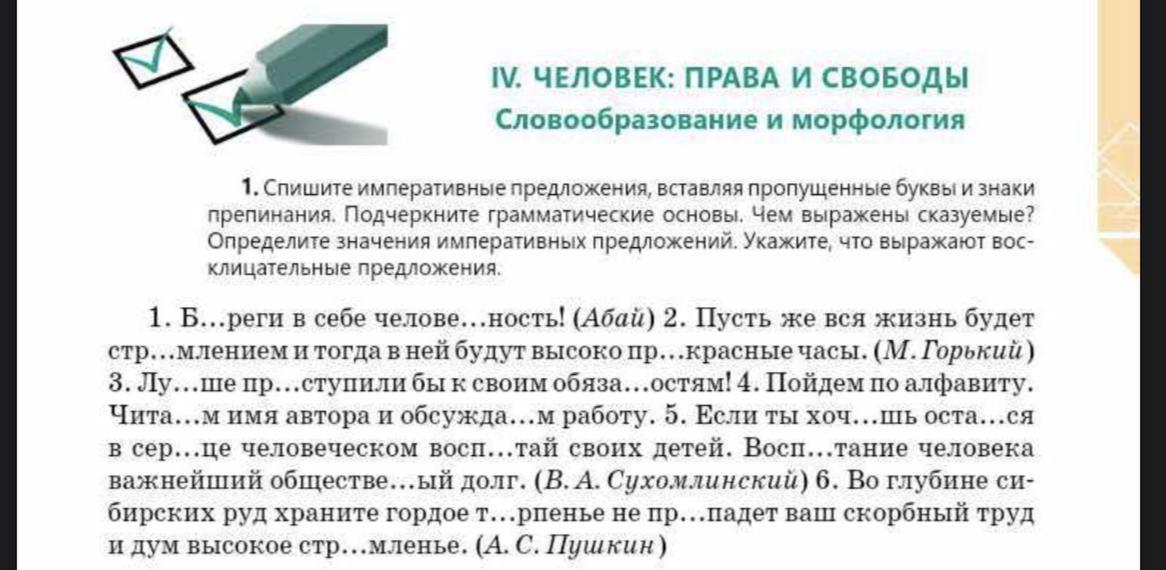 IV. ЧЕЛОВЕК: ПРАВА И СВОБОДЫ
Словообразование и морфология

1. Спишите императивные предложения, вставляя пропущенные буквы и знаки препинания. Подчеркните грамматические основы. Чем выражены сказуемые? Определите значения императивных предложений. Укажите, что выражают восклицательные предложения.

1. Б...реги в себе челове...ность! (Абай) 2. Пусть же вся жизнь будет стр...млением и тогда в ней будут высоко пр...красные часы. (М. Горький) 3. Лу...ше пр...ступили бы к своим обяза...остям! 4. Пойдем по алфавиту. Чита...м имя автора и обсужда...м работу. 5. Если ты хоч...шь оста...ся в сер...це человеческом восп...тай своих детей. Восп...тание человека важнейший обществе...ый долг. (В. А. Сухомлинский) 6. Во глубине сибирских руд храните гордое т...рпенье не пр...падет ваш скорбный труд и дум высокое стр...мленье. (А. С. Пушкин)